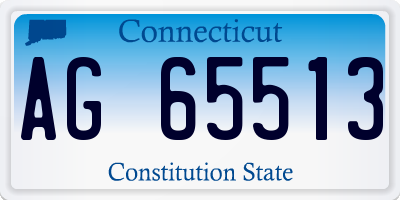 Connecticut

AG 65513

Constitution State